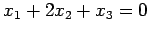 $x_1 + 2x_2 + x_3 = 0$